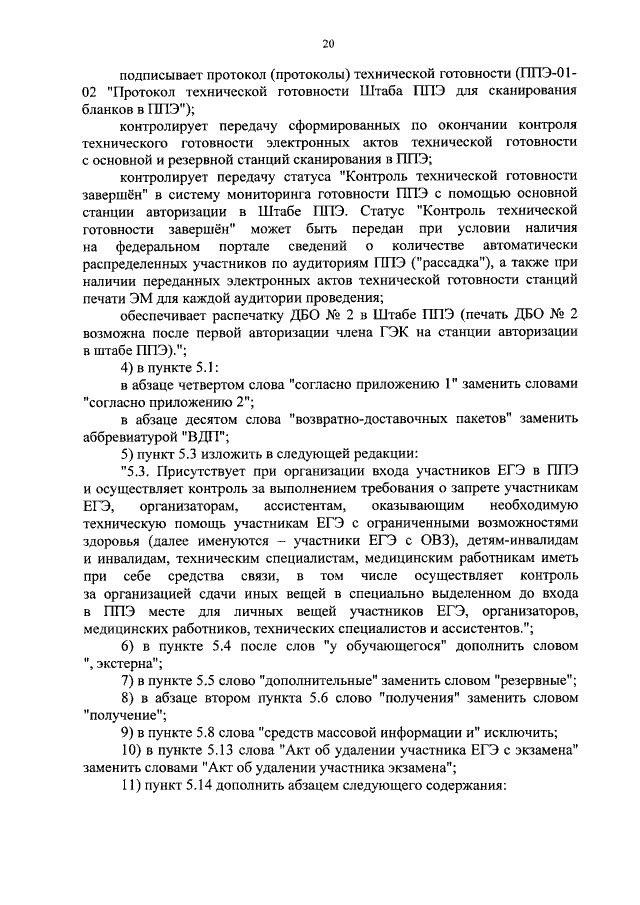 20

подписывает протокол (протоколы) технической готовности (ППЭ-01-02 "Протокол технической готовности Штаба ППЭ для сканирования бланков в ППЭ");

контролирует передачу сформированных по окончании контроля технического готовности электронных актов технической готовности с основной и резервной станций сканирования в ППЭ;

контролирует передачу статуса "Контроль технической готовности завершён" в систему мониторинга готовности ППЭ с помощью основной станции авторизации в Штабе ППЭ. Статус "Контроль технической готовности завершён" может быть передан при условии наличия на федеральном портале сведений о количестве автоматически распределенных участников по аудиториям ППЭ ("рассадка"), а также при наличии переданных электронных актов технической готовности станций печати ЭМ для каждой аудитории проведения;

обеспечивает распечатку ДБО № 2 в Штабе ППЭ (печать ДБО № 2 возможна после первой авторизации члена ГЭК на станции авторизации в штабе ППЭ).";

4) в пункте 5.1:

в абзаце четвертом слова "согласно приложению 1" заменить словами "согласно приложению 2";

в абзаце десятом слова "возвратно-доставочных пакетов" заменить аббревиатурой "ВДП";

5) пункт 5.3 изложить в следующей редакции:

"5.3. Присутствует при организации входа участников ЕГЭ в ППЭ и осуществляет контроль за выполнением требования о запрете участникам ЕГЭ, организаторам, ассистентам, оказывающим необходимую техническую помощь участникам ЕГЭ с ограниченными возможностями здоровья (далее именуются – участники ЕГЭ с ОВЗ), детям-инвалидам и инвалидам, техническим специалистам, медицинским работникам иметь при себе средства связи, в том числе осуществляет контроль за организацией сдачи иных вещей в специально выделенном до входа в ППЭ месте для личных вещей участников ЕГЭ, организаторов, медицинских работников, технических специалистов и ассистентов.";

6) в пункте 5.4 после слов "у обучающегося" дополнить словом ", экстерна";

7) в пункте 5.5 слово "дополнительные" заменить словом "резервные";

8) в абзаце втором пункта 5.6 слово "получения" заменить словом "получение";

9) в пункте 5.8 слова "средств массовой информации и" исключить;

10) в пункте 5.13 слова "Акт об удалении участника ЕГЭ с экзамена" заменить словами "Акт об удалении участника экзамена";

11) пункт 5.14 дополнить абзацем следующего содержания: